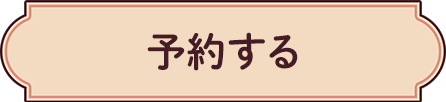 予約する